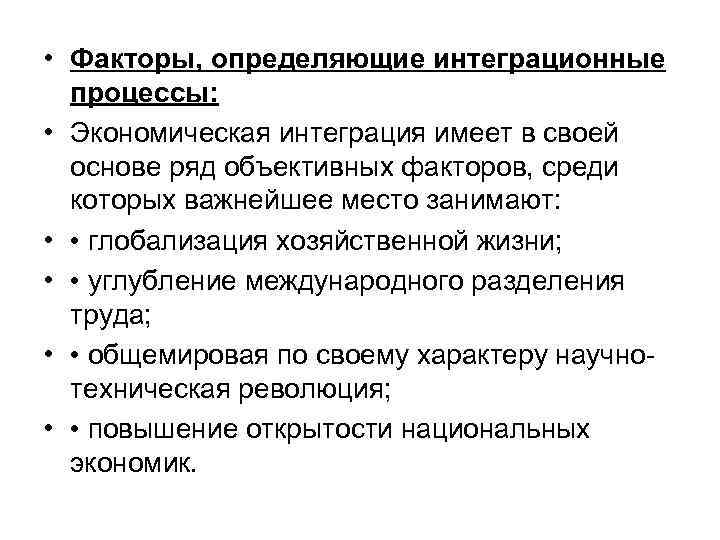 • Факторы, определяющие интеграционные процессы:
• Экономическая интеграция имеет в своей основе ряд объективных факторов, среди которых важнейшее место занимают:
• • глобализация хозяйственной жизни;
• • углубление международного разделения труда;
• • общемировая по своему характеру научно-техническая революция;
• • повышение открытости национальных экономик.